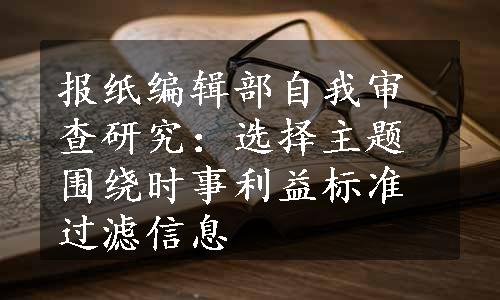 报纸编辑部自我审查研究：选择主题围绕时事利益标准过滤信息